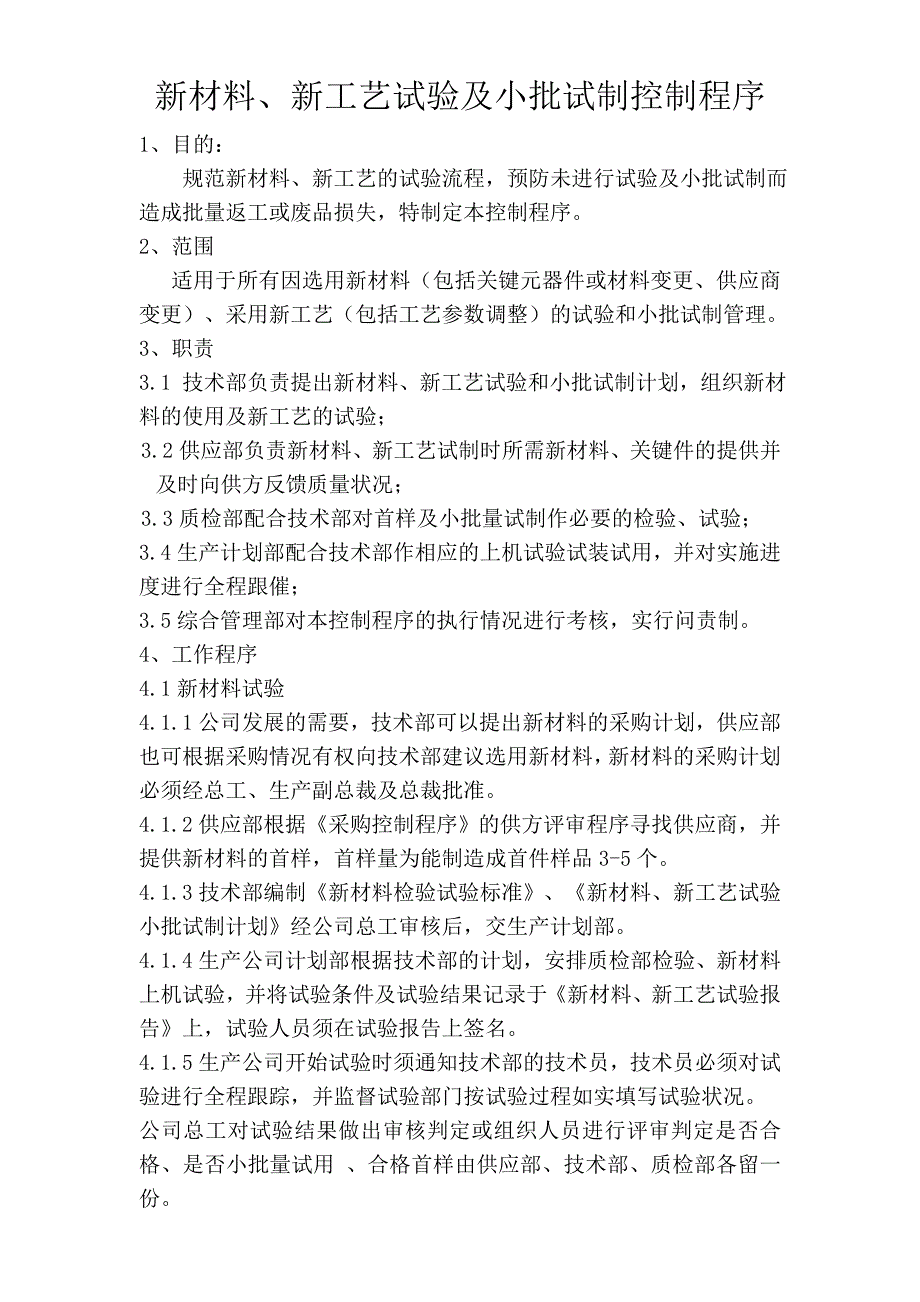 新材料、新工艺试验及小批试制控制程序

1、目的：

规范新材料、新工艺的试验流程，预防未进行试验及小批试制而造成批量返工或废品损失，特制定本控制程序。

2、范围

适用于所有因选用新材料（包括关键元器件或材料变更、供应商变更）、采用新工艺（包括工艺参数调整）的试验和小批试制管理。

3、职责

3.1 技术部负责提出新材料、新工艺试验和小批试制计划，组织新材料的使用及新工艺的试验；

3.2 供应部负责新材料、新工艺试制时所需新材料、关键件的提供并及时向供方反馈质量状况；

3.3 质检部配合技术部对首样及小批量试制作必要的检验、试验；

3.4 生产计划部配合技术部作相应的上机试验试装试用，并对实施进度进行全程跟催；

3.5 综合管理部对本控制程序的执行情况进行考核，实行问责制。

4、工作程序

4.1 新材料试验

4.1.1 公司发展的需要，技术部可以提出新材料的采购计划，供应部也可根据采购情况有权向技术部建议选用新材料，新材料的采购计划必须经总工、生产副总裁及总裁批准。

4.1.2 供应部根据《采购控制程序》的供方评审程序寻找供应商，并提供新材料的首样，首样量为能制造成首件样品 3-5 个。

4.1.3 技术部编制《新材料检验试验标准》、《新材料、新工艺试验小批试制计划》经公司总工审核后，交生产计划部。

4.1.4 生产公司计划部根据技术部的计划，安排质检部检验、新材料上机试验，并将试验条件及试验结果记录于《新材料、新工艺试验报告》上，试验人员须在试验报告上签名。

4.1.5 生产公司开始试验时须通知技术部的技术员，技术员必须对试验进行全程跟踪，并监督试验部门按试验过程如实填写试验状况。

公司总工对试验结果做出审核判定或组织人员进行评审判定是否合格、是否小批量试用 、合格首样由供应部、技术部、质检部各留一份。